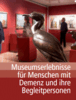 Museumserlebnisse für Menschen mit Demenz und ihre Begleitpersonen